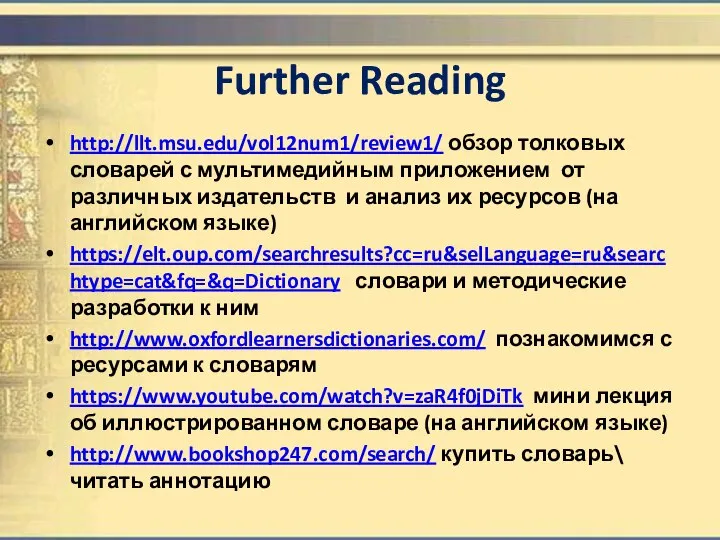 Further Reading

• http://llt.msu.edu/vol12num1/review1/ обзор толковых словарей с мультимедийным приложением от различных издательств и анализ их ресурсов (на английском языке)

• https://elt.oup.com/searchresults?cc=ru&selLanguage=ru&searchtype=cat&fq=&q=Dictionary словари и методические разработки к ним

• http://www.oxfordlearnersdictionaries.com/ познакомимся с ресурсами к словарям

• https://www.youtube.com/watch?v=zaR4f0jDiTk мини лекция об иллюстрированном словаре (на английском языке)

• http://www.bookshop247.com/search/ купить словарь\ читать аннотацию